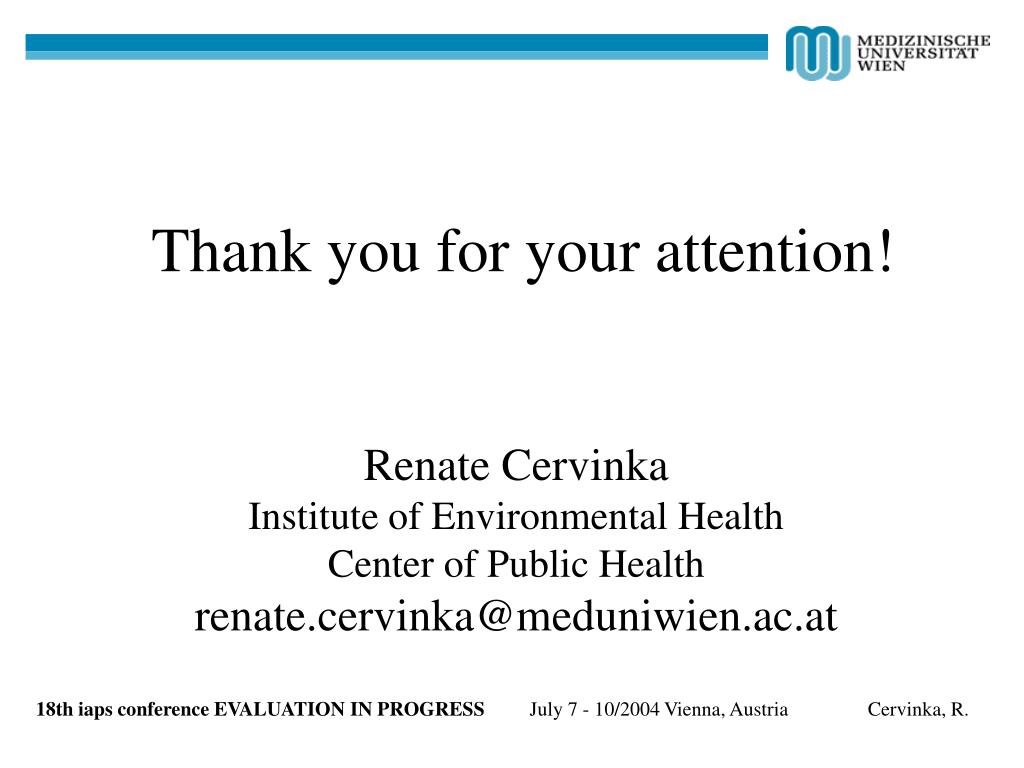 MEDIZINISCHE UNIVERSITÄT WIEN

Thank you for your attention!

Renate Cervinka
Institute of Environmental Health
Center of Public Health
renate.cervinka@meduniwien.ac.at

18th iaps conference EVALUATION IN PROGRESS July 7 - 10/2004 Vienna, Austria Cervinka, R.